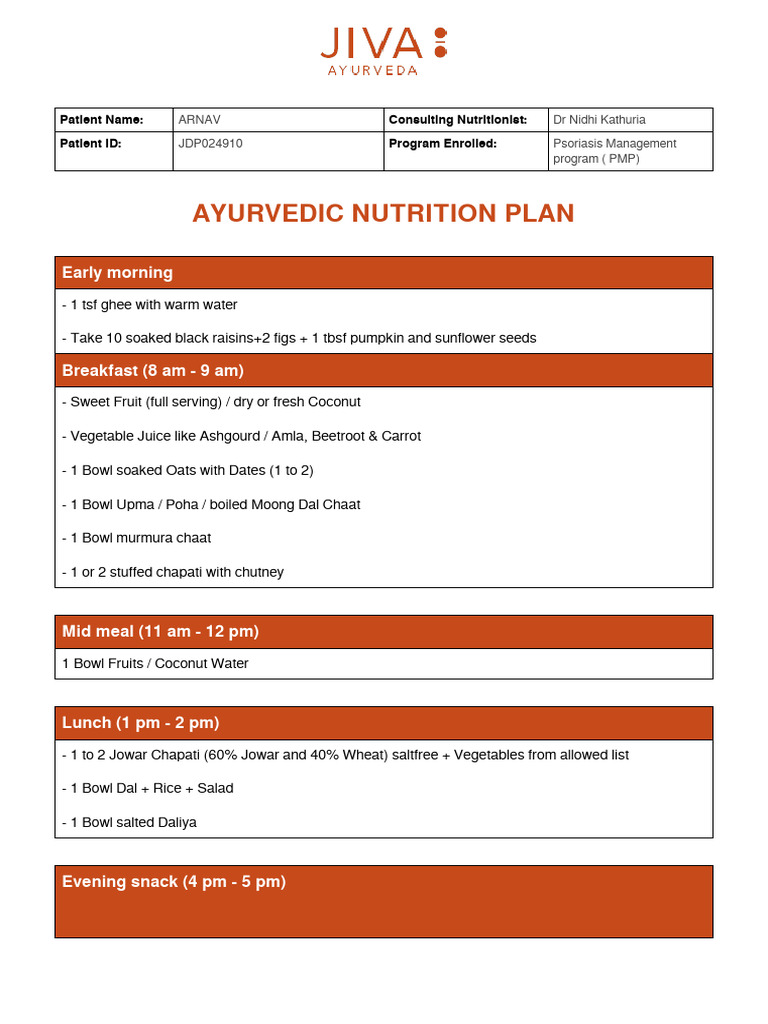 JIVA
AYURVEDA

| Patient Name: | ARNAV | Consulting Nutritionist: | Dr Nidhi Kathuria |
|---|---|---|---|
| Patient ID: | JDP024910 | Program Enrolled: | Psoriasis Management program ( PMP) |

AYURVEDIC NUTRITION PLAN

Early morning

- 1 tsf ghee with warm water

- Take 10 soaked black raisins+2 figs + 1 tbsf pumpkin and sunflower seeds

Breakfast (8 am - 9 am)

- Sweet Fruit (full serving) / dry or fresh Coconut

- Vegetable Juice like Ashgourd / Amla, Beetroot & Carrot

- 1 Bowl soaked Oats with Dates (1 to 2)

- 1 Bowl Upma / Poha / boiled Moong Dal Chaat

- 1 Bowl murmura chaat

- 1 or 2 stuffed chapati with chutney

Mid meal (11 am - 12 pm)

1 Bowl Fruits / Coconut Water

Lunch (1 pm - 2 pm)

- 1 to 2 Jowar Chapati (60% Jowar and 40% Wheat) saltfree + Vegetables from allowed list

- 1 Bowl Dal + Rice + Salad

- 1 Bowl salted Daliya

Evening snack (4 pm - 5 pm)